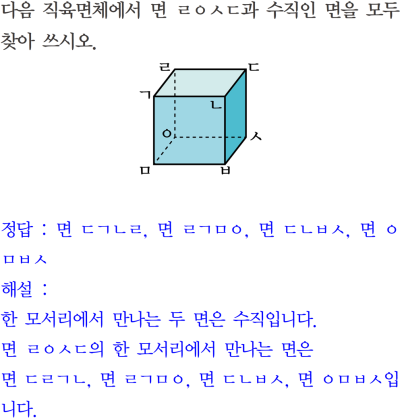 다음 직육면체에서 면 ㄹㅇㅅㄷ과 수직인 면을 모두 찾아 쓰시오.

ㄹ
ㄷ
ㄱ
ㄴ
ㅇ
ㅅ
ㅁ
ㅂ

정답 : 면 ㄷㄱㄴㄹ, 면 ㄹㄱㅁㅇ, 면 ㄷㄴㅂㅅ, 면 ㅇㅁㅂㅅ

해설 :

한 모서리에서 만나는 두 면은 수직입니다.

면 ㄹㅇㅅㄷ의 한 모서리에서 만나는 면은 면 ㄷㄹㄱㄴ, 면 ㄹㄱㅁㅇ, 면 ㄷㄴㅂㅅ, 면 ㅇㅁㅂㅅ입니다.